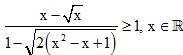 $\frac{x-\sqrt{x}}{1-\sqrt{2\left(x^2-x+1\right)}} \geq 1, x \in \mathbb{R}$